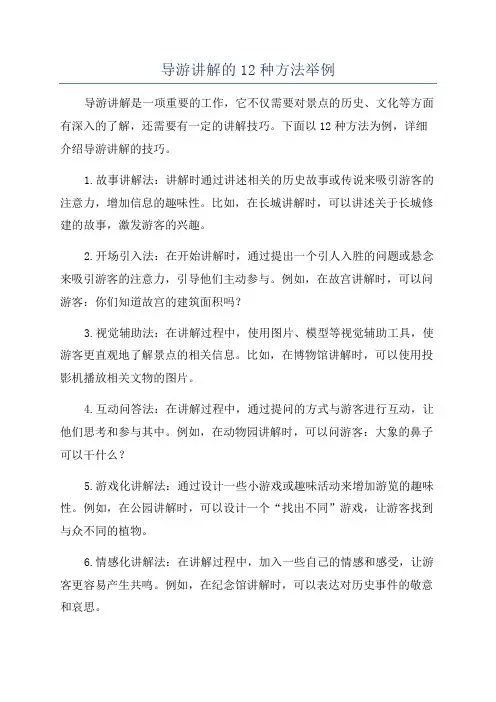 导游讲解的 12 种方法举例

导游讲解是一项重要的工作，它不仅需要对景点的历史、文化等方面有深入的了解，还需要有一定的讲解技巧。下面以 12 种方法为例，详细介绍导游讲解的技巧。

1.故事讲解法：讲解时通过讲述相关的历史故事或传说来吸引游客的注意力，增加信息的趣味性。比如，在长城讲解时，可以讲述关于长城修建的故事，激发游客的兴趣。

2.开场引入法：在开始讲解时，通过提出一个引人入胜的问题或悬念来吸引游客的注意力，引导他们主动参与。例如，在故宫讲解时，可以问游客：你们知道故宫的建筑面积吗？

3.视觉辅助法：在讲解过程中，使用图片、模型等视觉辅助工具，使游客更直观地了解景点的相关信息。比如，在博物馆讲解时，可以使用投影机播放相关文物的图片。

4.互动问答法：在讲解过程中，通过提问的方式与游客进行互动，让他们思考和参与其中。例如，在动物园讲解时，可以问游客：大象的鼻子可以干什么？

5.游戏化讲解法：通过设计一些小游戏或趣味活动来增加游览的趣味性。例如，在公园讲解时，可以设计一个“找出不同”游戏，让游客找到与众不同的植物。

6.情感化讲解法：在讲解过程中，加入一些自己的情感和感受，让游客更容易产生共鸣。例如，在纪念馆讲解时，可以表达对历史事件的敬意和哀思。